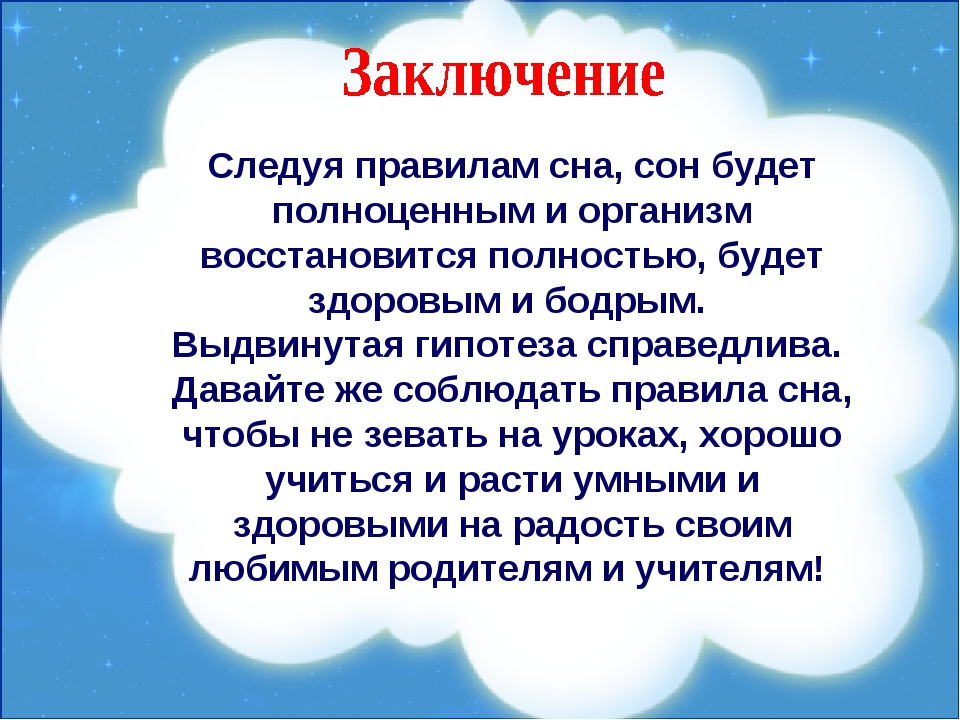 Заключение

Следуя правилам сна, сон будет полноценным и организм восстановится полностью, будет здоровым и бодрым.
Выдвинутая гипотеза справедлива.
Давайте же соблюдать правила сна, чтобы не зевать на уроках, хорошо учиться и расти умными и здоровыми на радость своим любимым родителям и учителям!